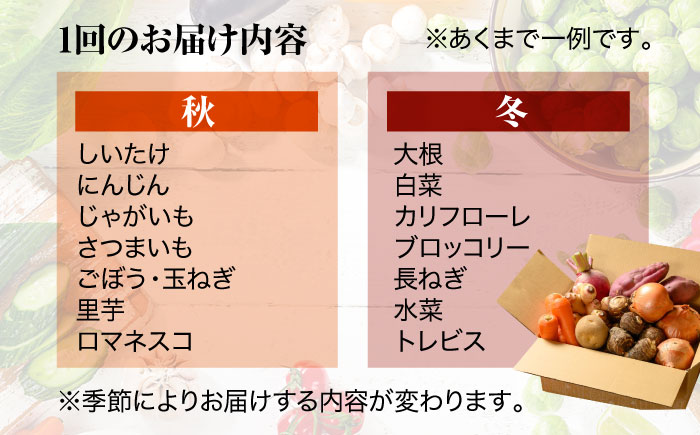 1回のお届け内容

※あくまで一例です。

秋

しいたけ
にんじん
じゃがいも
さつまいも
ごぼう・玉ねぎ
里芋
ロマネスコ

冬

大根
白菜
カリフローレ
ブロッコリー
長ねぎ
水菜
トレビス

※季節によりお届けする内容が変わります。